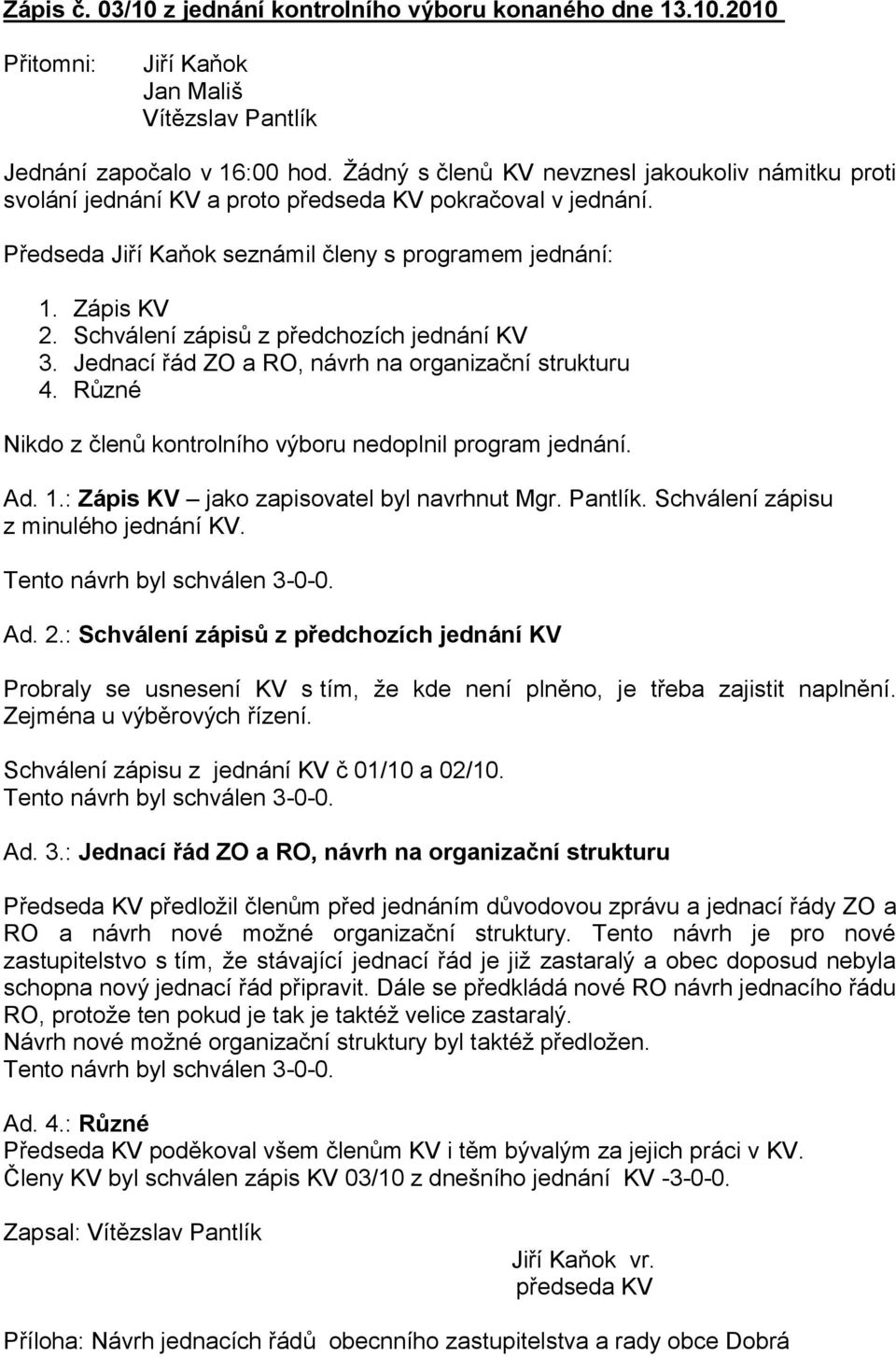 Zápis č. 03/10 z jednání kontrolního výboru konaného dne 13.10.2010

Přitomni: Jiří Kaňok
Jan Mališ
Vítězslav Pantlík

Jednání započalo v 16:00 hod. Žádný s členů KV nevznesl jakoukoliv námitku proti svolání jednání KV a proto předseda KV pokračoval v jednání.

Předseda Jiří Kaňok seznámil členy s programem jednání:

1. Zápis KV
2. Schválení zápisů z předchozích jednání KV
3. Jednací řád ZO a RO, návrh na organizační strukturu
4. Různé

Nikdo z členů kontrolního výboru nedoplnil program jednání.

Ad. 1.: Zápis KV – jako zapisovatel byl navrhnut Mgr. Pantlík. Schválení zápisu z minulého jednání KV.

Tento návrh byl schválen 3-0-0.

Ad. 2.: Schválení zápisů z předchozích jednání KV

Probraly se usnesení KV s tím, že kde není plněno, je třeba zajistit naplnění. Zejména u výběrových řízení.

Schválení zápisu z jednání KV č 01/10 a 02/10.
Tento návrh byl schválen 3-0-0.

Ad. 3.: Jednací řád ZO a RO, návrh na organizační strukturu

Předseda KV předložil členům před jednáním důvodovou zprávu a jednací řády ZO a RO a návrh nové možné organizační struktury. Tento návrh je pro nové zastupitelstvo s tím, že stávající jednací řád je již zastaralý a obec doposud nebyla schopna nový jednací řád připravit. Dále se předkládá nové RO návrh jednacího řádu RO, protože ten pokud je tak je taktéž velice zastaralý.
Návrh nové možné organizační struktury byl taktéž předložen.
Tento návrh byl schválen 3-0-0.

Ad. 4.: Různé
Předseda KV poděkoval všem členům KV i těm bývalým za jejich práci v KV.
Členy KV byl schválen zápis KV 03/10 z dnešního jednání KV -3-0-0.

Zapsal: Vítězslav Pantlík

Jiří Kaňok vr.
předseda KV

Příloha: Návrh jednacích řádů obecního zastupitelstva a rady obce Dobrá